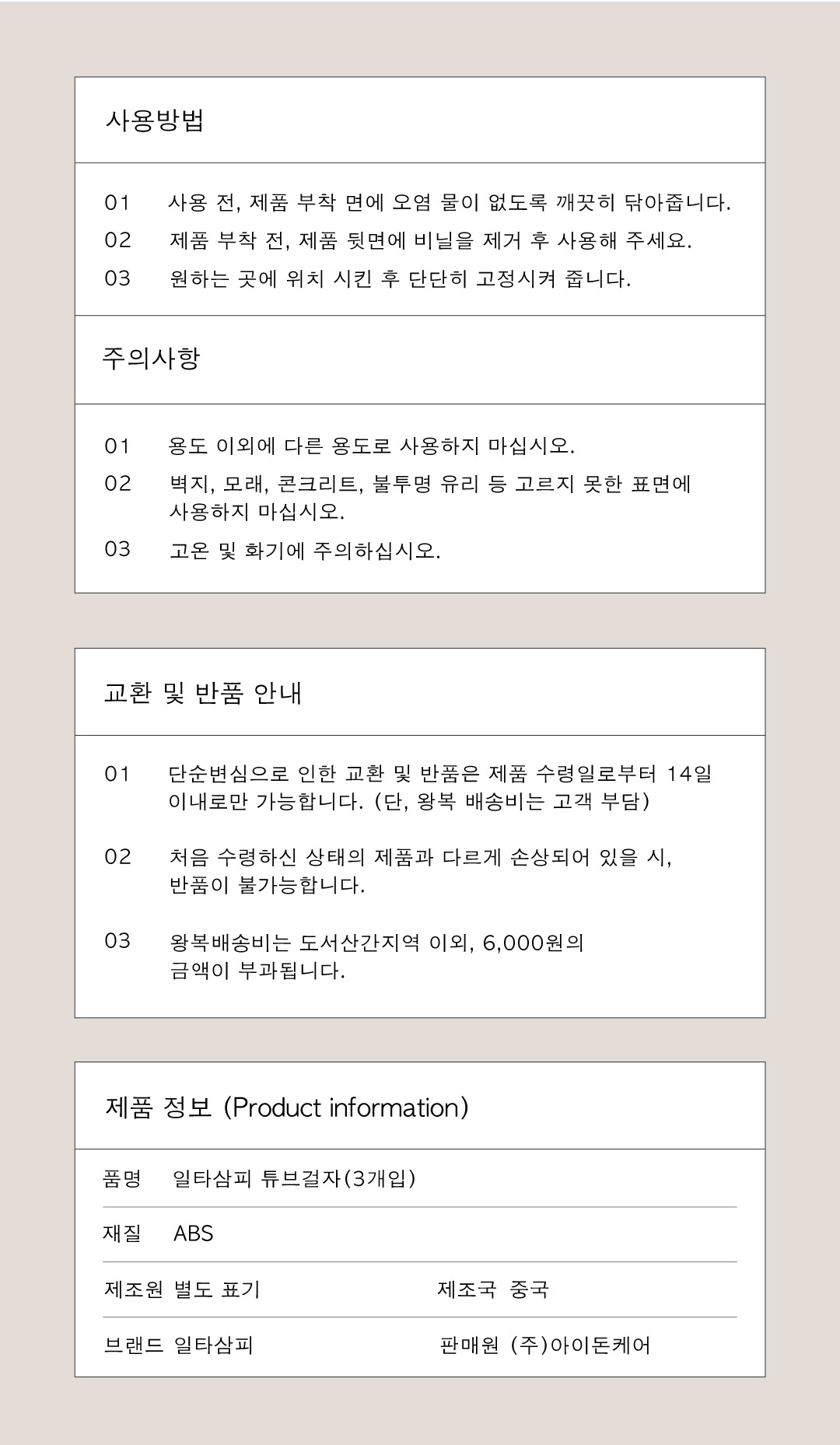 사용방법

01 사용 전, 제품 부착 면에 오염 물이 없도록 깨끗히 닦아줍니다.
02 제품 부착 전, 제품 뒷면에 비닐을 제거 후 사용해 주세요.
03 원하는 곳에 위치 시킨 후 단단히 고정시켜 줍니다.

주의사항

01 용도 이외에 다른 용도로 사용하지 마십시오.
02 벽지, 모래, 콘크리트, 불투명 유리 등 고르지 못한 표면에 사용하지 마십시오.
03 고온 및 화기에 주의하십시오.

교환 및 반품 안내

01 단순변심으로 인한 교환 및 반품은 제품 수령일로부터 14일 이내로만 가능합니다. (단, 왕복 배송비는 고객 부담)

02 처음 수령하신 상태의 제품과 다르게 손상되어 있을 시, 반품이 불가능합니다.

03 왕복배송비는 도서산간지역 이외, 6,000원의 금액이 부과됩니다.

제품 정보 (Product information)

품명 일타삼피 튜브걸자(3개입)

재질 ABS

제조원 별도 표기 제조국 중국

브랜드 일타삼피 판매원 (주)아이돈케어